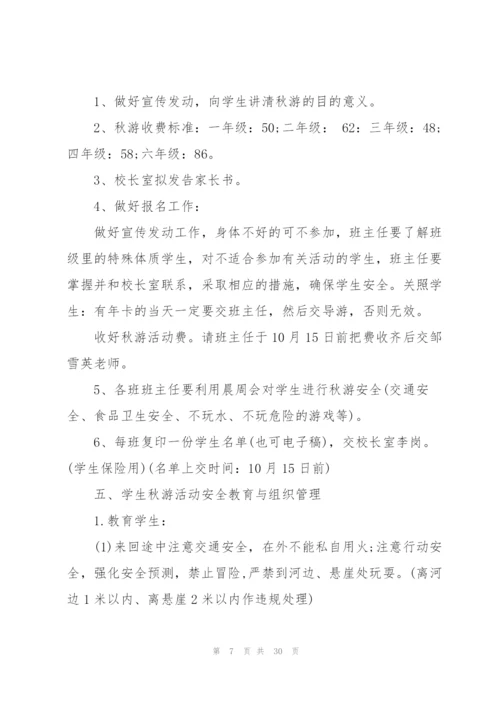 1、做好宣传发动，向学生讲清秋游的目的意义。

2、秋游收费标准：一年级：50;二年级： 62：三年级：48;四年级：58;六年级：86。

3、校长室拟发告家长书。

4、做好报名工作：

做好宣传发动工作，身体不好的可不参加，班主任要了解班级里的特殊体质学生，对不适合参加有关活动的学生，班主任要掌握并和校长室联系，采取相应的措施，确保学生安全。关照学生：有年卡的当天一定要交班主任，然后交导游，否则无效。

收好秋游活动费。请班主任于10月15日前把费收齐后交邹雪英老师。

5、各班班主任要利用晨周会对学生进行秋游安全(交通安全、食品卫生安全、不玩水、不玩危险的游戏等)。

6、每班复印一份学生名单(也可电子稿)，交校长室李岗。(学生保险用)(名单上交时间：10月15日前)

五、学生秋游活动安全教育与组织管理

1.教育学生：

(1)来回途中注意交通安全，在外不能私自用火;注意行动安全，强化安全预测，禁止冒险，严禁到河边、悬崖处玩耍。(离河边1米以内、离悬崖2米以内作违规处理)

第 7 页 共 30 页